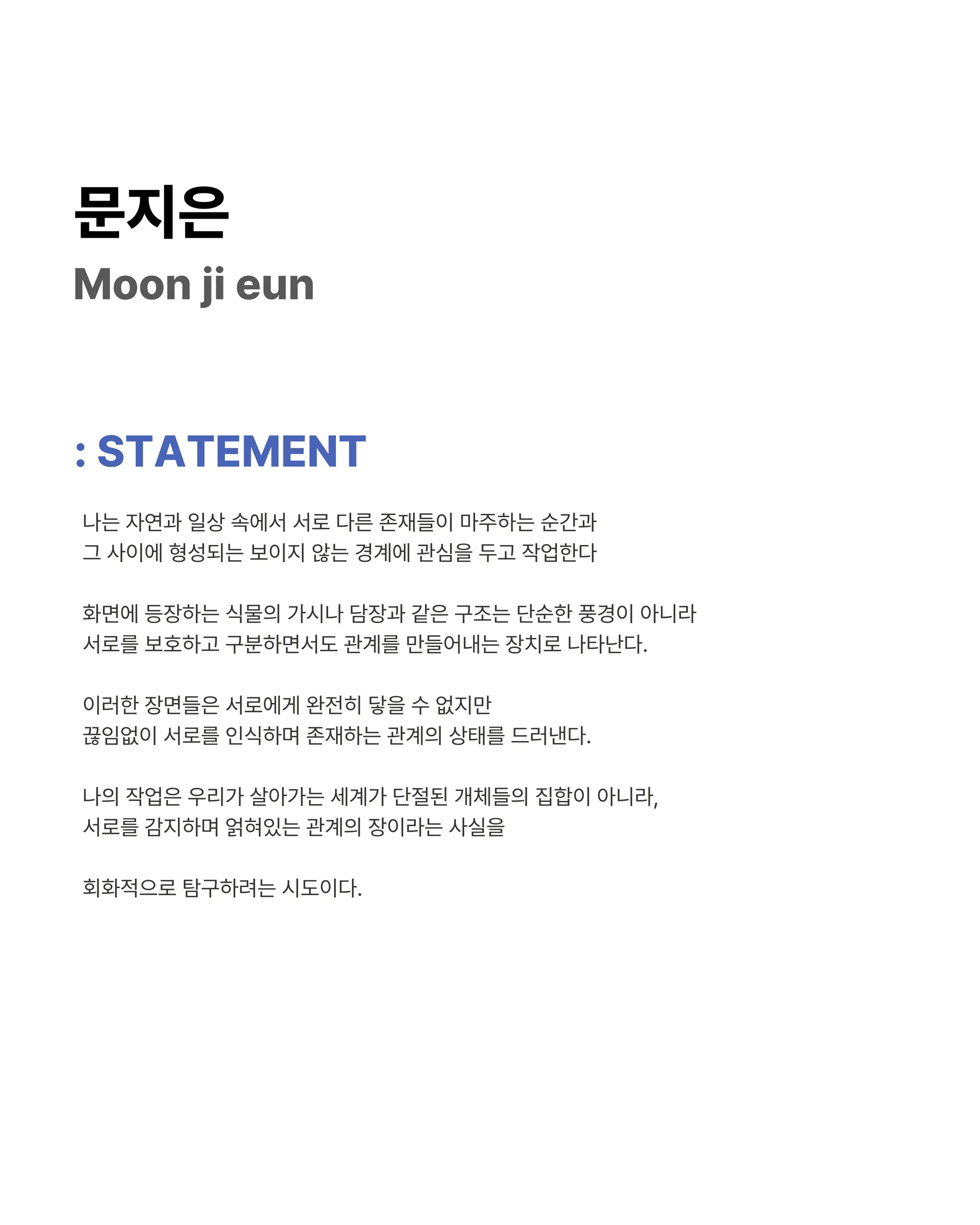 문지은
Moon ji eun

: STATEMENT

나는 자연과 일상 속에서 서로 다른 존재들이 마주하는 순간과 그 사이에 형성되는 보이지 않는 경계에 관심을 두고 작업한다

화면에 등장하는 식물의 가시나 담장과 같은 구조는 단순한 풍경이 아니라 서로를 보호하고 구분하면서도 관계를 만들어내는 장치로 나타난다.

이러한 장면들은 서로에게 완전히 닿을 수 없지만 끊임없이 서로를 인식하며 존재하는 관계의 상태를 드러낸다.

나의 작업은 우리가 살아가는 세계가 단절된 개체들의 집합이 아니라, 서로를 감지하며 얽혀있는 관계의 장이라는 사실을

회화적으로 탐구하려는 시도이다.